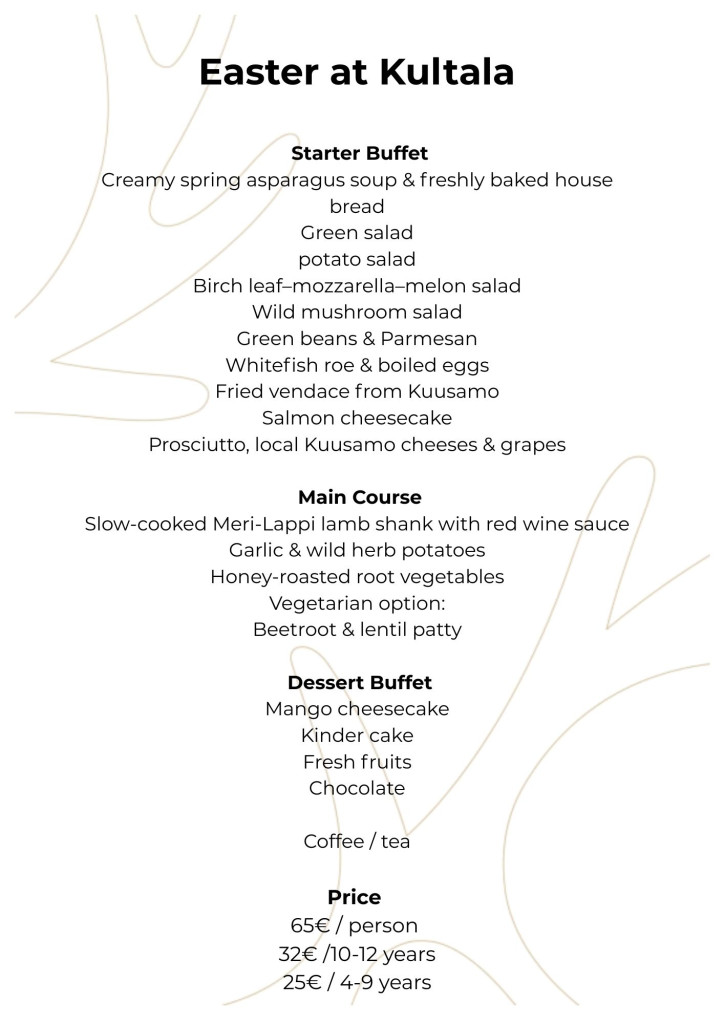 Easter at Kultala

Starter Buffet
Creamy spring asparagus soup & freshly baked house bread
Green salad
potato salad
Birch leaf–mozzarella–melon salad
Wild mushroom salad
Green beans & Parmesan
Whitefish roe & boiled eggs
Fried vendace from Kuusamo
Salmon cheesecake
Prosciutto, local Kuusamo cheeses & grapes

Main Course
Slow-cooked Meri-Lappi lamb shank with red wine sauce
Garlic & wild herb potatoes
Honey-roasted root vegetables
Vegetarian option:
Beetroot & lentil patty

Dessert Buffet
Mango cheesecake
Kinder cake
Fresh fruits
Chocolate

Coffee / tea

Price
65€ / person
32€ /10-12 years
25€ / 4-9 years